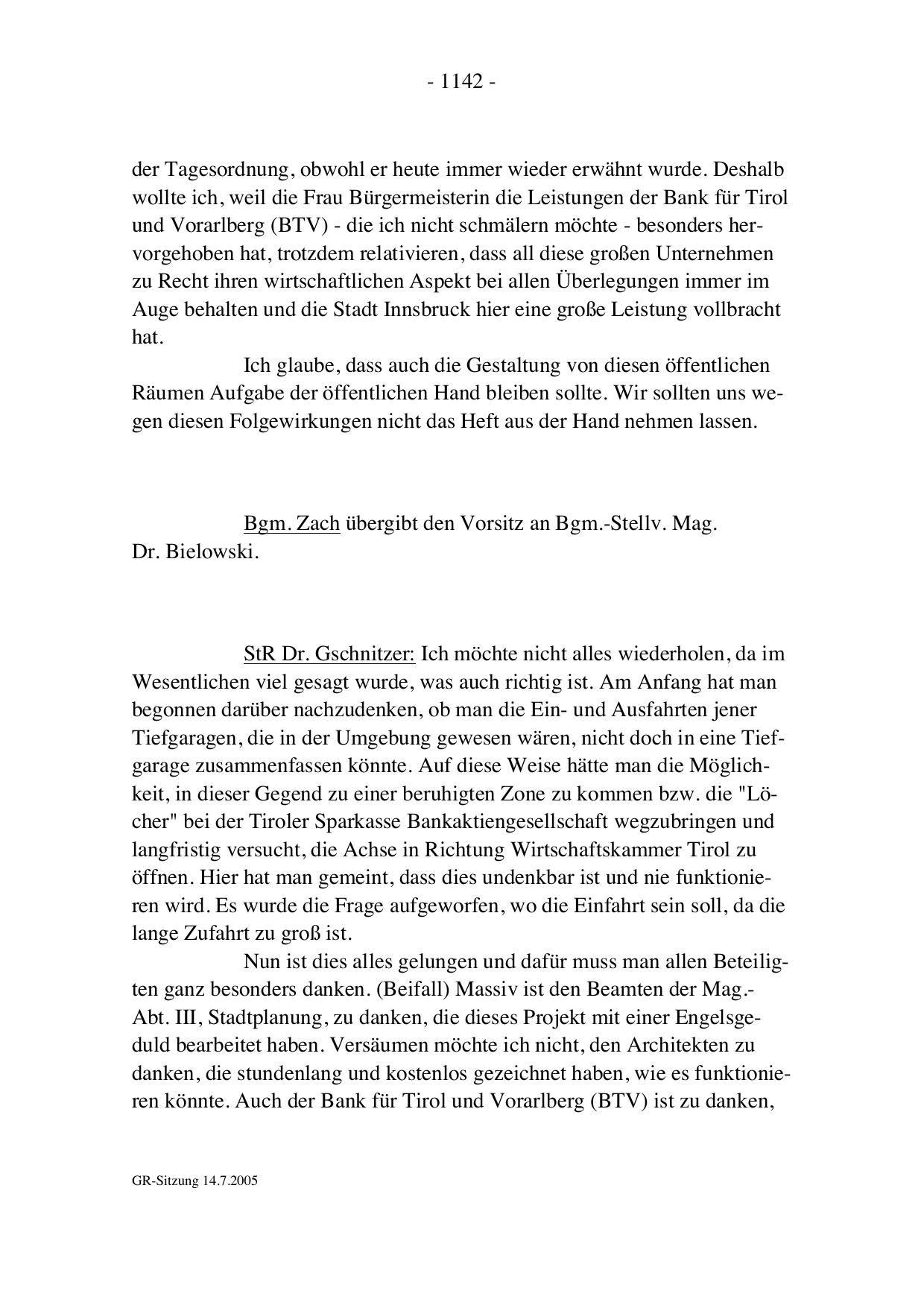 - 1142 -

der Tagesordnung, obwohl er heute immer wieder erwähnt wurde. Deshalb wollte ich, weil die Frau Bürgermeisterin die Leistungen der Bank für Tirol und Vorarlberg (BTV) - die ich nicht schmälern möchte - besonders hervorgehoben hat, trotzdem relativieren, dass all diese großen Unternehmen zu Recht ihren wirtschaftlichen Aspekt bei allen Überlegungen immer im Auge behalten und die Stadt Innsbruck hier eine große Leistung vollbracht hat.

Ich glaube, dass auch die Gestaltung von diesen öffentlichen Räumen Aufgabe der öffentlichen Hand bleiben sollte. Wir sollten uns wegen diesen Folgewirkungen nicht das Heft aus der Hand nehmen lassen.

Bgm. Zach übergibt den Vorsitz an Bgm.-Stellv. Mag. Dr. Bielowski.

StR Dr. Gschnitzer: Ich möchte nicht alles wiederholen, da im Wesentlichen viel gesagt wurde, was auch richtig ist. Am Anfang hat man begonnen darüber nachzudenken, ob man die Ein- und Ausfahrten jener Tiefgaragen, die in der Umgebung gewesen wären, nicht doch in eine Tiefgarage zusammenfassen könnte. Auf diese Weise hätte man die Möglichkeit, in dieser Gegend zu einer beruhigten Zone zu kommen bzw. die "Löcher" bei der Tiroler Sparkasse Bankaktiengesellschaft wegzubringen und langfristig versucht, die Achse in Richtung Wirtschaftskammer Tirol zu öffnen. Hier hat man gemeint, dass dies undenkbar ist und nie funktionieren wird. Es wurde die Frage aufgeworfen, wo die Einfahrt sein soll, da die lange Zufahrt zu groß ist.

Nun ist dies alles gelungen und dafür muss man allen Beteiligten ganz besonders danken. (Beifall) Massiv ist den Beamten der Mag.-Abt. III, Stadtplanung, zu danken, die dieses Projekt mit einer Engelsgeduld bearbeitet haben. Versäumen möchte ich nicht, den Architekten zu danken, die stundenlang und kostenlos gezeichnet haben, wie es funktionieren könnte. Auch der Bank für Tirol und Vorarlberg (BTV) ist zu danken,

GR-Sitzung 14.7.2005